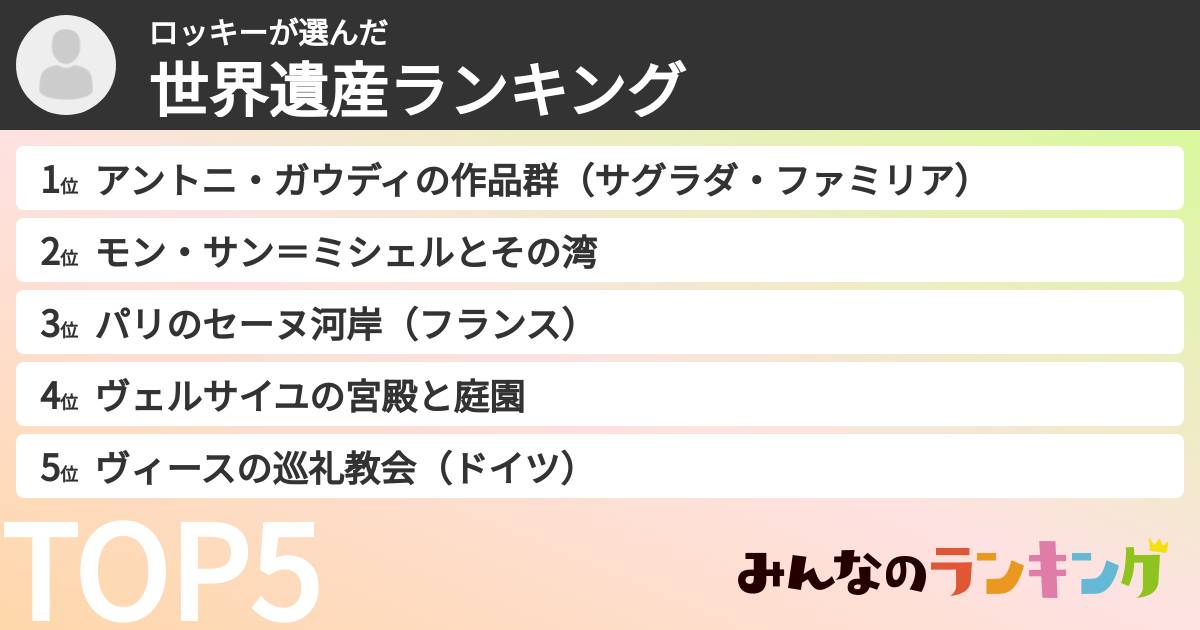 ロッキーが選んだ
世界遺産ランキング

1位 アントニ・ガウディの作品群（サグラダ・ファミリア）
2位 モン・サン＝ミシェルとその湾
3位 パリのセーヌ河岸（フランス）
4位 ヴェルサイユの宮殿と庭園
5位 ヴィースの巡礼教会（ドイツ）

TOP5

みんなのランキング